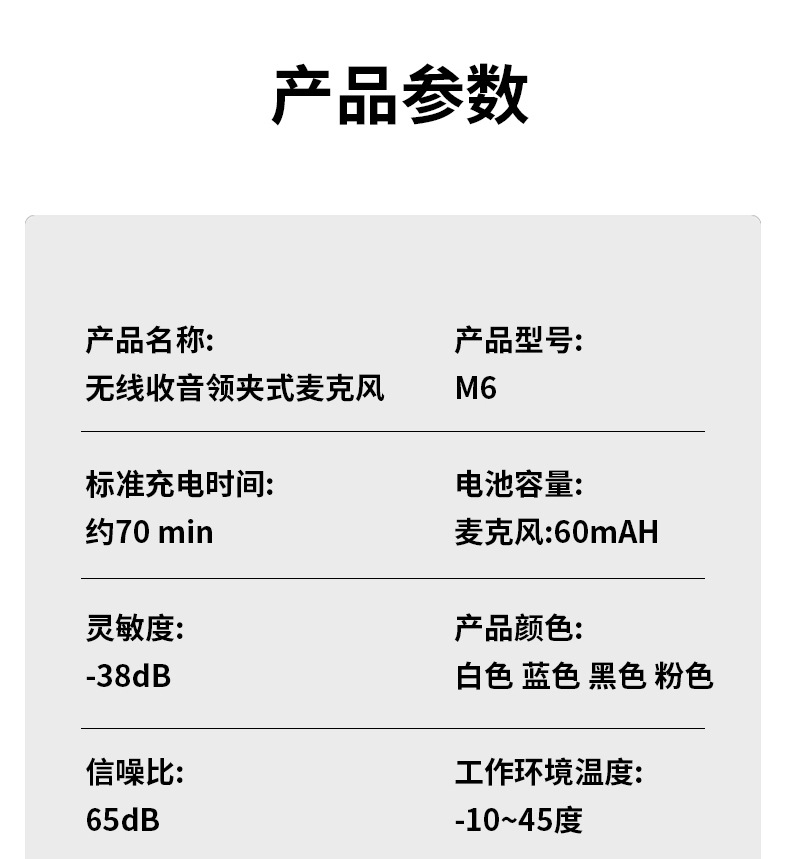 产品参数

产品名称:
无线收音领夹式麦克风

产品型号:
M6

标准充电时间:
约70 min

电池容量:
麦克风:60mAH

灵敏度:
-38dB

产品颜色:
白色 蓝色 黑色 粉色

信噪比:
65dB

工作环境温度:
-10~45度